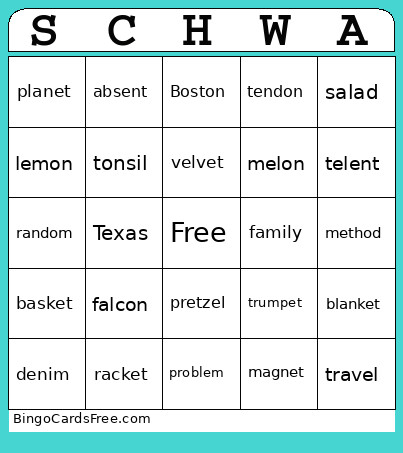 | S | C | H | W | A |
|---|---|---|---|---|
| planet | absent | Boston | tendon | salad |
| lemon | tonsil | velvet | melon | telent |
| random | Texas | Free | family | method |
| basket | falcon | pretzel | trumpet | blanket |
| denim | racket | problem | magnet | travel |

BingoCardsFree.com